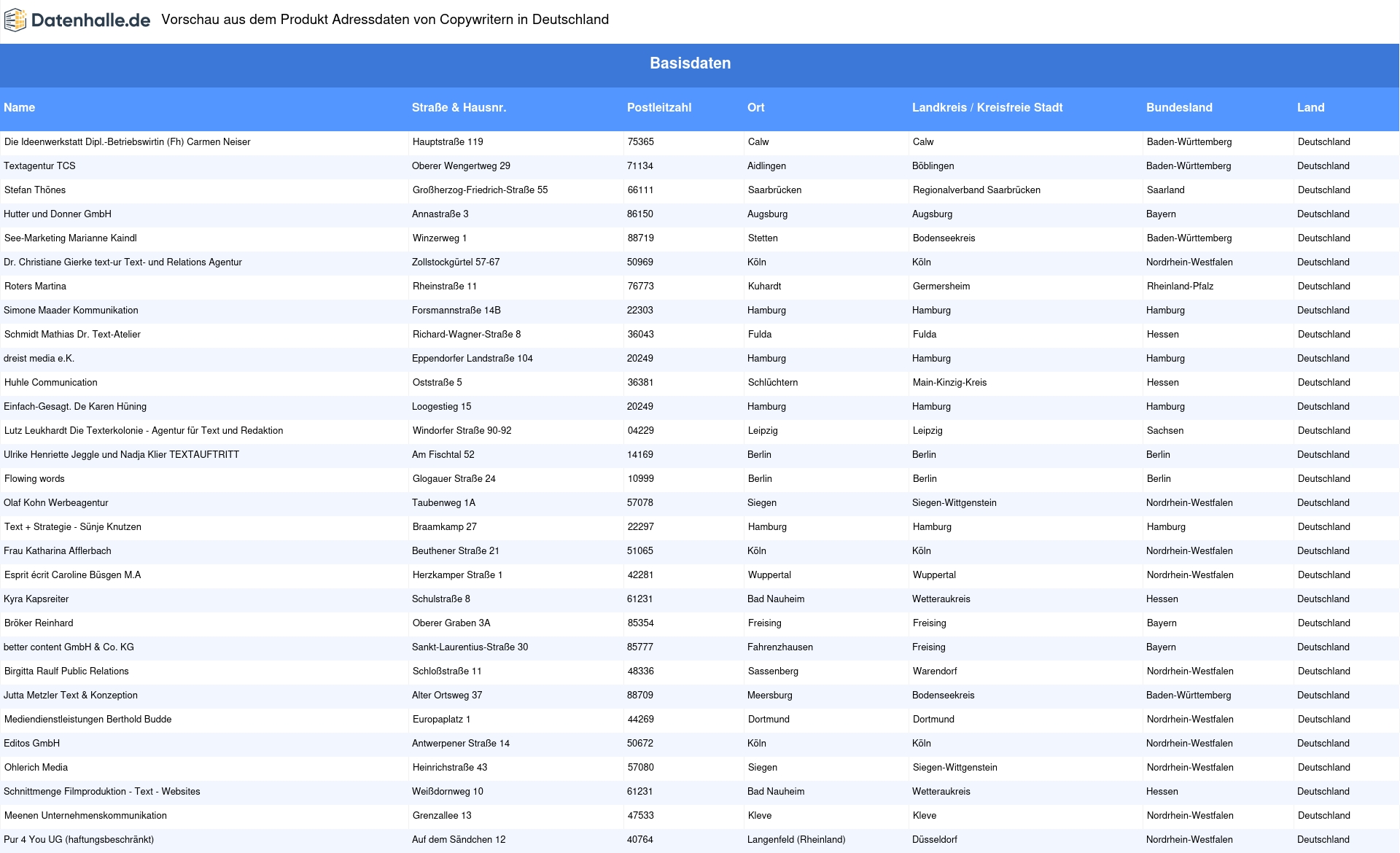 Datenhalle.de Vorschau aus dem Produkt Adressdaten von Copywritern in Deutschland

Basisdaten

| Name | Straße & Hausnr. | Postleitzahl | Ort | Landkreis / Kreisfreie Stadt | Bundesland | Land |
|---|---|---|---|---|---|---|
| Die Ideenwerkstatt Dipl.-Betriebswirtin (Fh) Carmen Neiser | Hauptstraße 119 | 75365 | Calw | Calw | Baden-Württemberg | Deutschland |
| Textagentur TCS | Oberer Wengertweg 29 | 71134 | Aidlingen | Böblingen | Baden-Württemberg | Deutschland |
| Stefan Thönes | Großherzog-Friedrich-Straße 55 | 66111 | Saarbrücken | Regionalverband Saarbrücken | Saarland | Deutschland |
| Hutter und Donner GmbH | Annastraße 3 | 86150 | Augsburg | Augsburg | Bayern | Deutschland |
| See-Marketing Marianne Kaindl | Winzerweg 1 | 88719 | Stetten | Bodenseekreis | Baden-Württemberg | Deutschland |
| Dr. Christiane Gierke text-ur Text- und Relations Agentur | Zollstockgürtel 57-67 | 50969 | Köln | Köln | Nordrhein-Westfalen | Deutschland |
| Roters Martina | Rheinstraße 11 | 76773 | Kuhardt | Germersheim | Rheinland-Pfalz | Deutschland |
| Simone Maader Kommunikation | Forsmannstraße 14B | 22303 | Hamburg | Hamburg | Hamburg | Deutschland |
| Schmidt Mathias Dr. Text-Atelier | Richard-Wagner-Straße 8 | 36043 | Fulda | Fulda | Hessen | Deutschland |
| dreist media e.K. | Eppendorfer Landstraße 104 | 20249 | Hamburg | Hamburg | Hamburg | Deutschland |
| Huhle Communication | Oststraße 5 | 36381 | Schlüchtern | Main-Kinzig-Kreis | Hessen | Deutschland |
| Einfach-Gesagt. De Karen Hüning | Loogestieg 15 | 20249 | Hamburg | Hamburg | Hamburg | Deutschland |
| Lutz Leukhardt Die Texterkolonie - Agentur für Text und Redaktion | Windorfer Straße 90-92 | 04229 | Leipzig | Leipzig | Sachsen | Deutschland |
| Ulrike Henriette Jeggle und Nadja Klier TEXTAUFTRITT | Am Fischtal 52 | 14169 | Berlin | Berlin | Berlin | Deutschland |
| Flowing words | Glogauer Straße 24 | 10999 | Berlin | Berlin | Berlin | Deutschland |
| Olaf Kohn Werbeagentur | Taubenweg 1A | 57078 | Siegen | Siegen-Wittgenstein | Nordrhein-Westfalen | Deutschland |
| Text + Strategie - Sünje Knutzen | Braamkamp 27 | 22297 | Hamburg | Hamburg | Hamburg | Deutschland |
| Frau Katharina Afflerbach | Beuthener Straße 21 | 51065 | Köln | Köln | Nordrhein-Westfalen | Deutschland |
| Esprit écrit Caroline Büsgen M.A | Herzkamper Straße 1 | 42281 | Wuppertal | Wuppertal | Nordrhein-Westfalen | Deutschland |
| Kyra Kapsreiter | Schulstraße 8 | 61231 | Bad Nauheim | Wetteraukreis | Hessen | Deutschland |
| Bröker Reinhard | Oberer Graben 3A | 85354 | Freising | Freising | Bayern | Deutschland |
| better content GmbH & Co. KG | Sankt-Laurentius-Straße 30 | 85777 | Fahrenzhausen | Freising | Bayern | Deutschland |
| Birgitta Raulf Public Relations | Schloßstraße 11 | 48336 | Sassenberg | Warendorf | Nordrhein-Westfalen | Deutschland |
| Jutta Metzler Text & Konzeption | Alter Ortsweg 37 | 88709 | Meersburg | Bodenseekreis | Baden-Württemberg | Deutschland |
| Mediendienstleistungen Berthold Budde | Europaplatz 1 | 44269 | Dortmund | Dortmund | Nordrhein-Westfalen | Deutschland |
| Editos GmbH | Antwerpener Straße 14 | 50672 | Köln | Köln | Nordrhein-Westfalen | Deutschland |
| Ohlerich Media | Heinrichstraße 43 | 57080 | Siegen | Siegen-Wittgenstein | Nordrhein-Westfalen | Deutschland |
| Schnittmenge Filmproduktion - Text - Websites | Weißdornweg 10 | 61231 | Bad Nauheim | Wetteraukreis | Hessen | Deutschland |
| Meenen Unternehmenskommunikation | Grenzallee 13 | 47533 | Kleve | Kleve | Nordrhein-Westfalen | Deutschland |
| Pur 4 You UG (haftungsbeschränkt) | Auf dem Sändchen 12 | 40764 | Langenfeld (Rheinland) | Düsseldorf | Nordrhein-Westfalen | Deutschland |